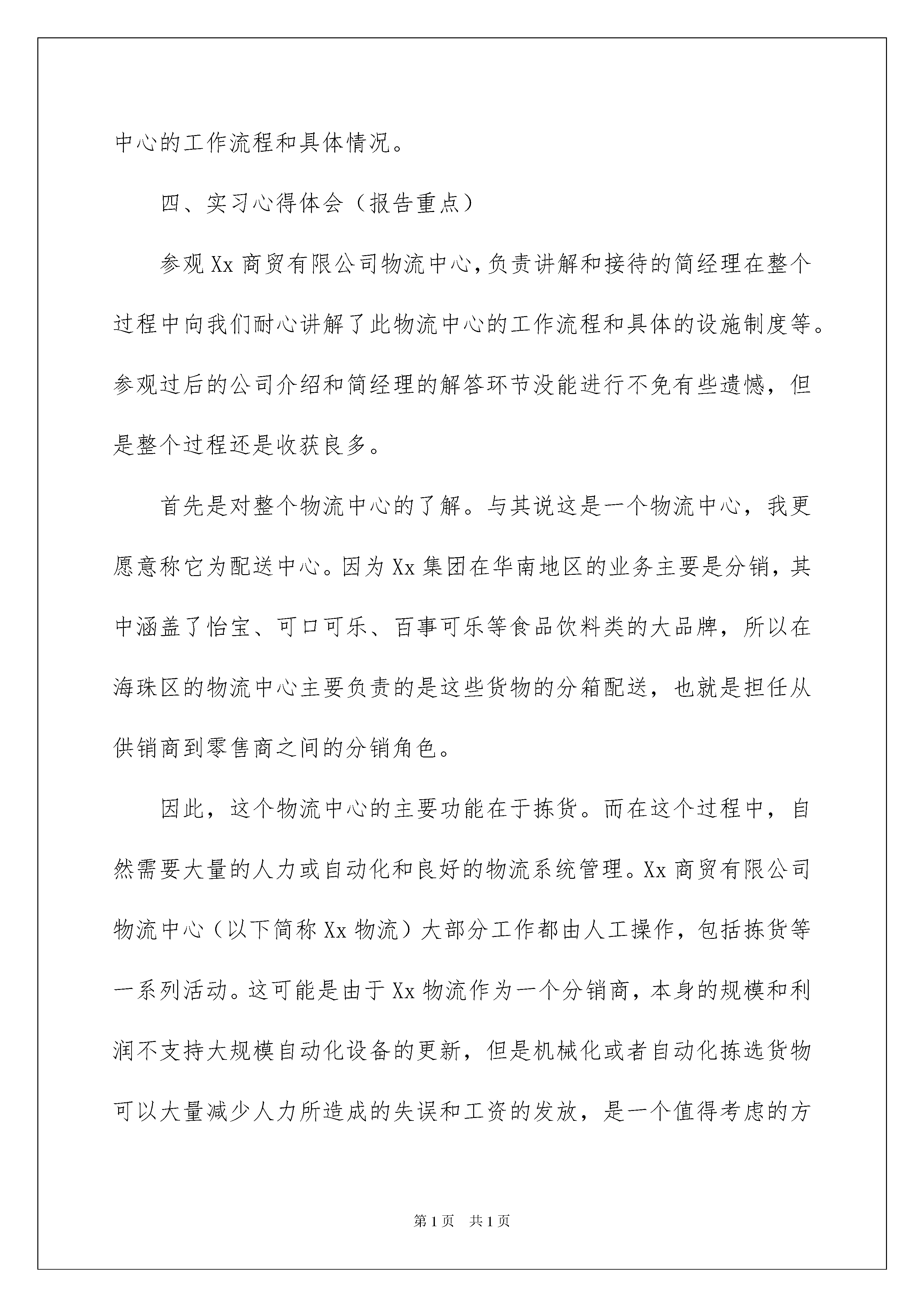 中心的工作流程和具体情况。

四、实习心得体会（报告重点）

参观Xx商贸有限公司物流中心，负责讲解和接待的简经理在整个过程中向我们耐心讲解了此物流中心的工作流程和具体的设施制度等。参观过后的公司介绍和简经理的解答环节没能进行不免有些遗憾，但是整个过程还是收获良多。

首先是对整个物流中心的了解。与其说这是一个物流中心，我更愿意称它为配送中心。因为Xx集团在华南地区的业务主要是分销，其中涵盖了怡宝、可口可乐、百事可乐等食品饮料类的大品牌，所以在海珠区的物流中心主要负责的是这些货物的分箱配送，也就是担任从供销商到零售商之间的分销角色。

因此，这个物流中心的主要功能在于拣货。而在这个过程中，自然需要大量的人力或自动化和良好的物流系统管理。Xx商贸有限公司物流中心（以下简称Xx物流）大部分工作都由人工操作，包括拣货等一系列活动。这可能是由于Xx物流作为一个分销商，本身的规模和利润不支持大规模自动化设备的更新，但是机械化或者自动化拣选货物可以大量减少人力所造成的失误和工资的发放，是一个值得考虑的方

第1页 共1页